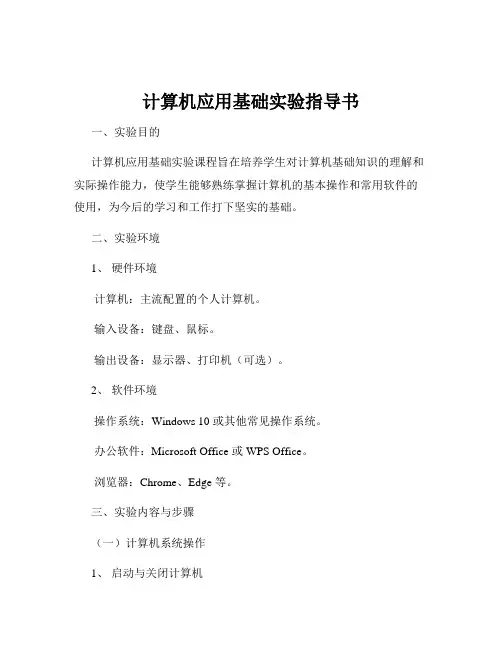 计算机应用基础实验指导书

一、实验目的

计算机应用基础实验课程旨在培养学生对计算机基础知识的理解和实际操作能力，使学生能够熟练掌握计算机的基本操作和常用软件的使用，为今后的学习和工作打下坚实的基础。

二、实验环境

1、 硬件环境

计算机：主流配置的个人计算机。

输入设备：键盘、鼠标。

输出设备：显示器、打印机（可选）。

2、 软件环境

操作系统：Windows 10 或其他常见操作系统。

办公软件：Microsoft Office 或 WPS Office。

浏览器：Chrome、Edge 等。

三、实验内容与步骤

（一）计算机系统操作

1、 启动与关闭计算机